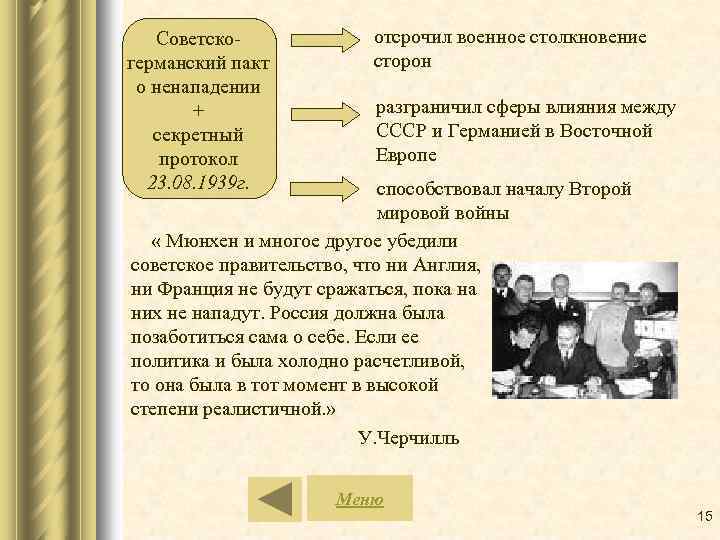 Советско-германский пакт о ненападении
+
секретный протокол 23.08.1939г.

отсрочил военное столкновение сторон

разграничил сферы влияния между СССР и Германией в Восточной Европе

способствовал началу Второй мировой войны

« Мюнхен и многое другое убедили советское правительство, что ни Англия, ни Франция не будут сражаться, пока на них не нападут. Россия должна была позаботиться сама о себе. Если ее политика и была холодно расчетливой, то она была в тот момент в высокой степени реалистичной.»

У.Черчилль

Меню

15